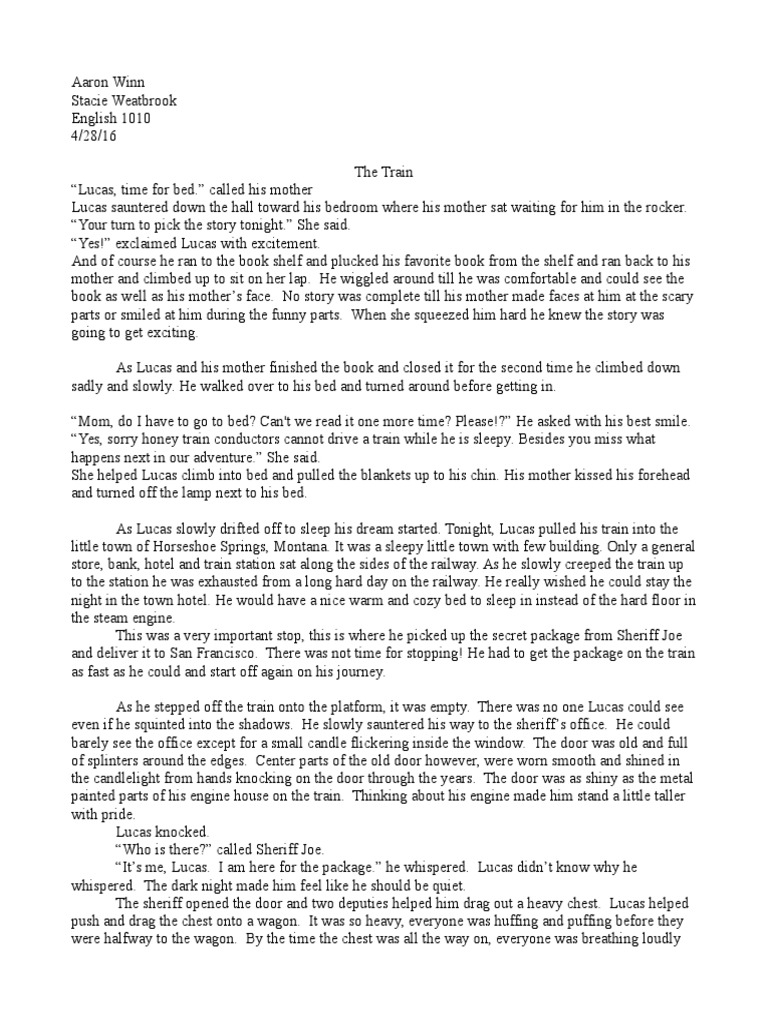 Aaron Winn
Stacie Weatbrook
English 1010
4/28/16

The Train

“Lucas, time for bed.” called his mother
Lucas sauntered down the hall toward his bedroom where his mother sat waiting for him in the rocker.
“Your turn to pick the story tonight.” She said.
“Yes!” exclaimed Lucas with excitement.
And of course he ran to the book shelf and plucked his favorite book from the shelf and ran back to his mother and climbed up to sit on her lap. He wiggled around till he was comfortable and could see the book as well as his mother’s face. No story was complete till his mother made faces at him at the scary parts or smiled at him during the funny parts. When she squeezed him hard he knew the story was going to get exciting.

As Lucas and his mother finished the book and closed it for the second time he climbed down sadly and slowly. He walked over to his bed and turned around before getting in.

“Mom, do I have to go to bed? Can't we read it one more time? Please!?” He asked with his best smile.
“Yes, sorry honey train conductors cannot drive a train while he is sleepy. Besides you miss what happens next in our adventure.” She said.
She helped Lucas climb into bed and pulled the blankets up to his chin. His mother kissed his forehead and turned off the lamp next to his bed.

As Lucas slowly drifted off to sleep his dream started. Tonight, Lucas pulled his train into the little town of Horseshoe Springs, Montana. It was a sleepy little town with few building. Only a general store, bank, hotel and train station sat along the sides of the railway. As he slowly creeped the train up to the station he was exhausted from a long hard day on the railway. He really wished he could stay the night in the town hotel. He would have a nice warm and cozy bed to sleep in instead of the hard floor in the steam engine.

This was a very important stop, this is where he picked up the secret package from Sheriff Joe and deliver it to San Francisco. There was not time for stopping! He had to get the package on the train as fast as he could and start off again on his journey.

As he stepped off the train onto the platform, it was empty. There was no one Lucas could see even if he squinted into the shadows. He slowly sauntered his way to the sheriff’s office. He could barely see the office except for a small candle flickering inside the window. The door was old and full of splinters around the edges. Center parts of the old door however, were worn smooth and shined in the candlelight from hands knocking on the door through the years. The door was as shiny as the metal painted parts of his engine house on the train. Thinking about his engine made him stand a little taller with pride.

Lucas knocked.

“Who is there?” called Sheriff Joe.

“It’s me, Lucas. I am here for the package.” he whispered. Lucas didn’t know why he whispered. The dark night made him feel like he should be quiet.

The sheriff opened the door and two deputies helped him drag out a heavy chest. Lucas helped push and drag the chest onto a wagon. It was so heavy, everyone was huffing and puffing before they were halfway to the wagon. By the time the chest was all the way on, everyone was breathing loudly